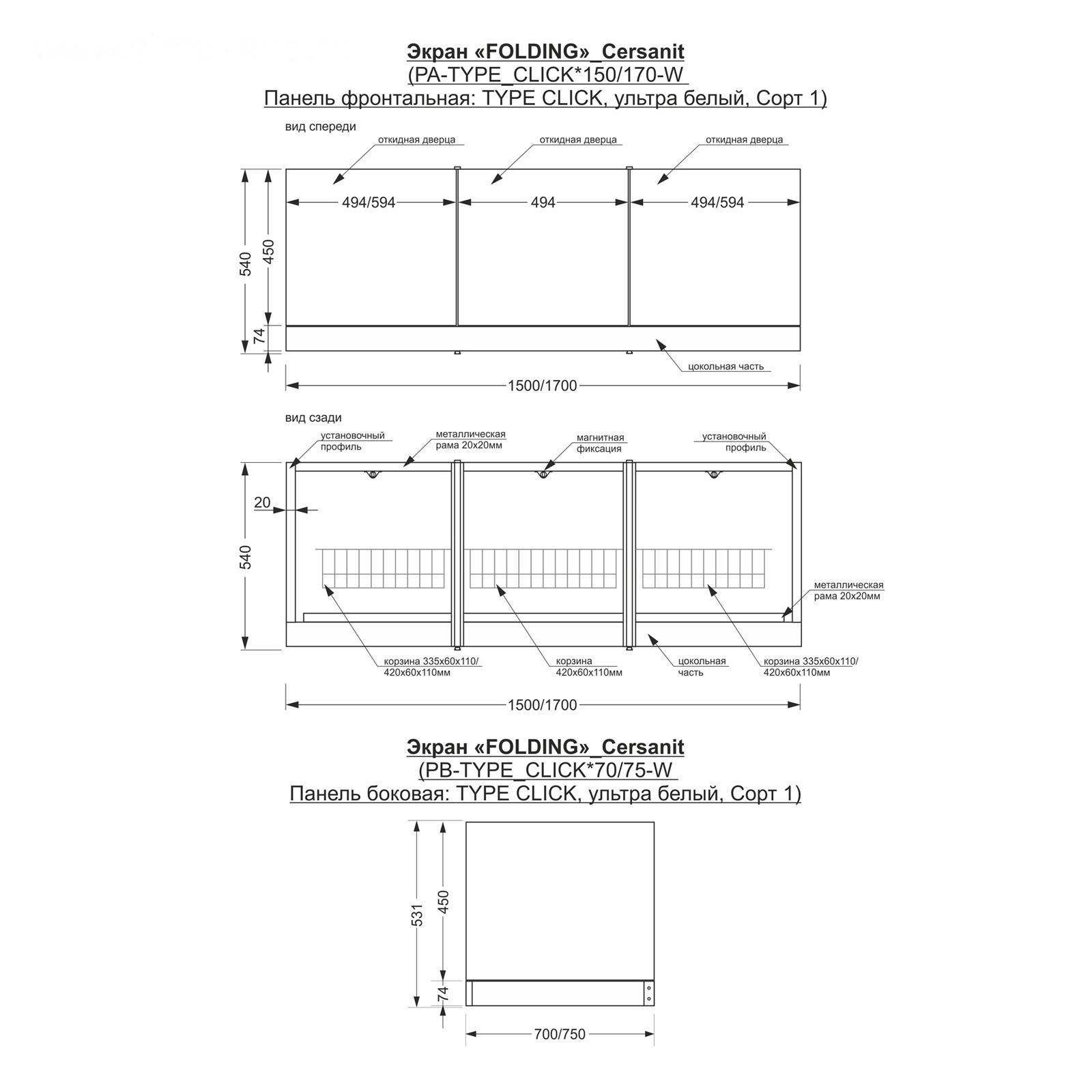 Экран «FOLDING»_Cersanit
(PA-TYPE_CLICK*150/170-W
Панель фронтальная: TYPE CLICK, ультра белый, Сорт 1)

вид спереди

откидная дверца

откидная дверца

откидная дверца

494/594

494

494/594

540

450

74

цокольная часть

1500/1700

вид сзади

установочный профиль

металлическая рама 20х20мм

магнитная фиксация

установочный профиль

20

540

металлическая рама 20х20мм

корзина 335х60х110/ 420х60х110мм

корзина 420х60х110мм

цокольная часть

корзина 335х60х110/ 420х60х110мм

1500/1700

Экран «FOLDING»_Cersanit
(PB-TYPE_CLICK*70/75-W
Панель боковая: TYPE CLICK, ультра белый, Сорт 1)

531

450

74

700/750